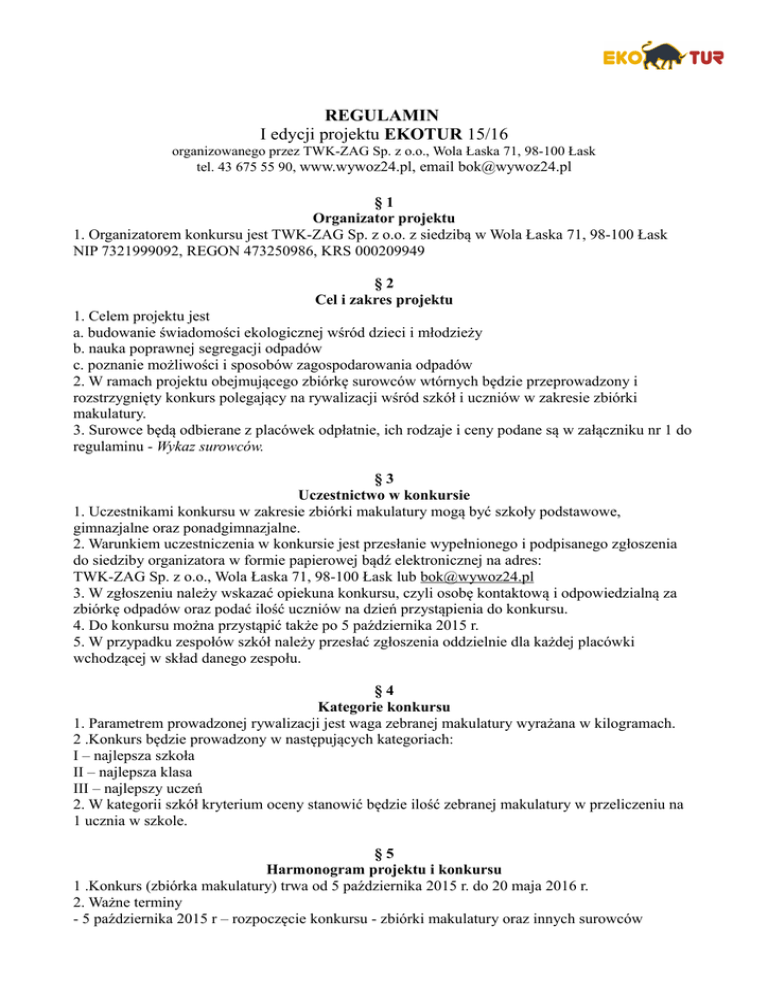 EKO TUR

REGULAMIN
I edycji projektu EKOTUR 15/16
organizowanego przez TWK-ZAG Sp. z o.o., Wola Łaska 71, 98-100 Łask
tel. 43 675 55 90, www.wywoz24.pl, email bok@wywoz24.pl

§ 1
Organizator projektu
1. Organizatorem konkursu jest TWK-ZAG Sp. z o.o. z siedzibą w Wola Łaska 71, 98-100 Łask NIP 7321999092, REGON 473250986, KRS 000209949

§ 2
Cel i zakres projektu
1. Celem projektu jest
a. budowanie świadomości ekologicznej wśród dzieci i młodzieży
b. nauka poprawnej segregacji odpadów
c. poznanie możliwości i sposobów zagospodarowania odpadów
2. W ramach projektu obejmującego zbiórkę surowców wtórnych będzie przeprowadzony i rozstrzygnięty konkurs polegający na rywalizacji wśród szkół i uczniów w zakresie zbiórki makulatury.
3. Surowce będą odbierane z placówek odpłatnie, ich rodzaje i ceny podane są w załączniku nr 1 do regulaminu - Wykaz surowców.

§ 3
Uczestnictwo w konkursie
1. Uczestnikami konkursu w zakresie zbiórki makulatury mogą być szkoły podstawowe, gimnazjalne oraz ponadgimnazjalne.
2. Warunkiem uczestniczenia w konkursie jest przesłanie wypełnionego i podpisanego zgłoszenia do siedziby organizatora w formie papierowej bądź elektronicznej na adres:
TWK-ZAG Sp. z o.o., Wola Łaska 71, 98-100 Łask lub bok@wywoz24.pl
3. W zgłoszeniu należy wskazać opiekuna konkursu, czyli osobę kontaktową i odpowiedzialną za zbiórkę odpadów oraz podać ilość uczniów na dzień przystąpienia do konkursu.
4. Do konkursu można przystąpić także po 5 października 2015 r.
5. W przypadku zespołów szkół należy przesłać zgłoszenia oddzielnie dla każdej placówki wchodzącej w skład danego zespołu.

§ 4
Kategorie konkursu
1. Parametrem prowadzonej rywalizacji jest waga zebranej makulatury wyrażana w kilogramach.
2 .Konkurs będzie prowadzony w następujących kategoriach:
I – najlepsza szkoła
II – najlepsza klasa
III – najlepszy uczeń
2. W kategorii szkół kryterium oceny stanowić będzie ilość zebranej makulatury w przeliczeniu na 1 ucznia w szkole.

§ 5
Harmonogram projektu i konkursu
1 .Konkurs (zbiórka makulatury) trwa od 5 października 2015 r. do 20 maja 2016 r.
2. Ważne terminy
- 5 października 2015 r – rozpoczęcie konkursu - zbiórki makulatury oraz innych surowców